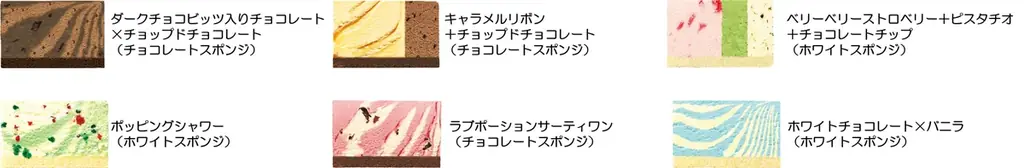 ダークチョコピッツ入りチョコレート
×チョップドチョコレート
（チョコレートスポンジ）

キャラメルリボン
＋チョップドチョコレート
（チョコレートスポンジ）

ベリーベリーストロベリー＋ピスタチオ
＋チョコレートチップ
（ホワイトスポンジ）

ポッピングシャワー
（ホワイトスポンジ）

ラブポーションサーティワン
（チョコレートスポンジ）

ホワイトチョコレート×バニラ
（ホワイトスポンジ）